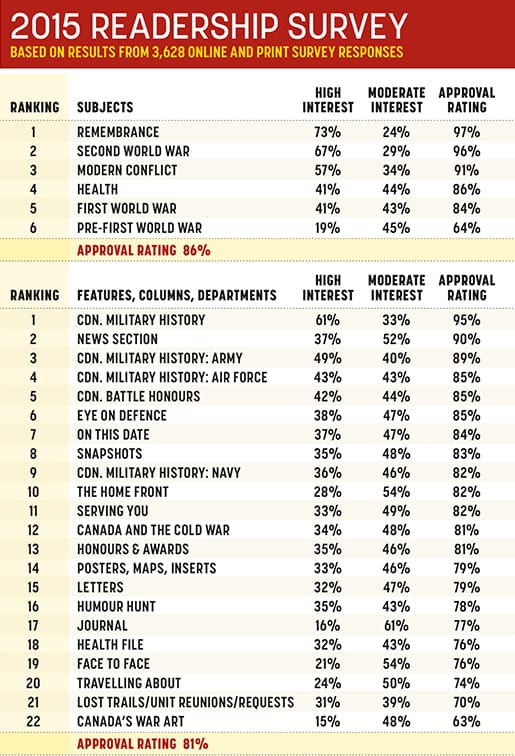 2015 READERSHIP SURVEY

BASED ON RESULTS FROM 3,628 ONLINE AND PRINT SURVEY RESPONSES

| RANKING | SUBJECTS | HIGH INTEREST | MODERATE INTEREST | APPROVAL RATING |
|---|---|---|---|---|
| 1 | REMEMBRANCE | 73% | 24% | 97% |
| 2 | SECOND WORLD WAR | 67% | 29% | 96% |
| 3 | MODERN CONFLICT | 57% | 34% | 91% |
| 4 | HEALTH | 41% | 44% | 86% |
| 5 | FIRST WORLD WAR | 41% | 43% | 84% |
| 6 | PRE-FIRST WORLD WAR | 19% | 45% | 64% |

APPROVAL RATING 86%

| RANKING | FEATURES, COLUMNS, DEPARTMENTS | HIGH INTEREST | MODERATE INTEREST | APPROVAL RATING |
|---|---|---|---|---|
| 1 | CDN. MILITARY HISTORY | 61% | 33% | 95% |
| 2 | NEWS SECTION | 37% | 52% | 90% |
| 3 | CDN. MILITARY HISTORY: ARMY | 49% | 40% | 89% |
| 4 | CDN. MILITARY HISTORY: AIR FORCE | 43% | 43% | 85% |
| 5 | CDN. BATTLE HONOURS | 42% | 44% | 85% |
| 6 | EYE ON DEFENCE | 38% | 47% | 85% |
| 7 | ON THIS DATE | 37% | 47% | 84% |
| 8 | SNAPSHOTS | 35% | 48% | 83% |
| 9 | CDN. MILITARY HISTORY: NAVY | 36% | 46% | 82% |
| 10 | THE HOME FRONT | 28% | 54% | 82% |
| 11 | SERVING YOU | 33% | 49% | 82% |
| 12 | CANADA AND THE COLD WAR | 34% | 48% | 81% |
| 13 | HONOURS & AWARDS | 35% | 46% | 81% |
| 14 | POSTERS, MAPS, INSERTS | 33% | 46% | 79% |
| 15 | LETTERS | 32% | 47% | 79% |
| 16 | HUMOUR HUNT | 35% | 43% | 78% |
| 17 | JOURNAL | 16% | 61% | 77% |
| 18 | HEALTH FILE | 32% | 43% | 76% |
| 19 | FACE TO FACE | 21% | 54% | 76% |
| 20 | TRAVELLING ABOUT | 24% | 50% | 74% |
| 21 | LOST TRAILS/UNIT REUNIONS/REQUESTS | 31% | 39% | 70% |
| 22 | CANADA'S WAR ART | 15% | 48% | 63% |

APPROVAL RATING 81%